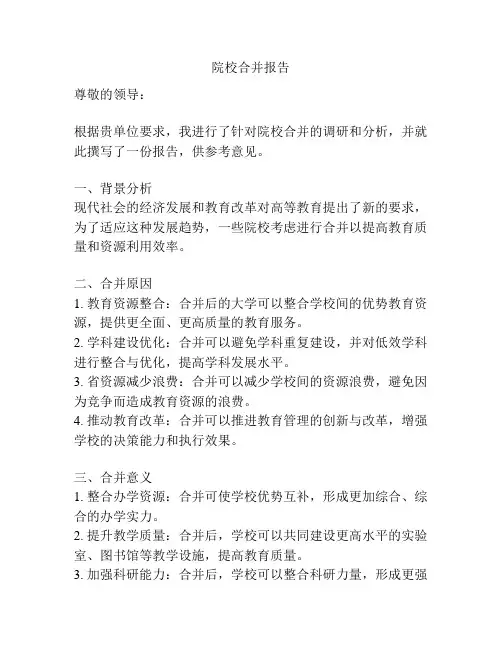 院校合并报告

尊敬的领导：

根据贵单位要求，我进行了针对院校合并的调研和分析，并就此撰写了一份报告，供参考意见。

一、背景分析
现代社会的经济发展和教育改革对高等教育提出了新的要求，为了适应这种发展趋势，一些院校考虑进行合并以提高教育质量和资源利用效率。

二、合并原因
1. 教育资源整合：合并后的大学可以整合学校间的优势教育资源，提供更全面、更高质量的教育服务。
2. 学科建设优化：合并可以避免学科重复建设，并对低效学科进行整合与优化，提高学科发展水平。
3. 省资源减少浪费：合并可以减少学校间的资源浪费，避免因为竞争而造成教育资源的浪费。
4. 推动教育改革：合并可以推进教育管理的创新与改革，增强学校的决策能力和执行效果。

三、合并意义
1. 整合办学资源：合并可使学校优势互补，形成更加综合、综合的办学实力。
2. 提升教学质量：合并后，学校可以共同建设更高水平的实验室、图书馆等教学设施，提高教育质量。
3. 加强科研能力：合并后，学校可以整合科研力量，形成更强